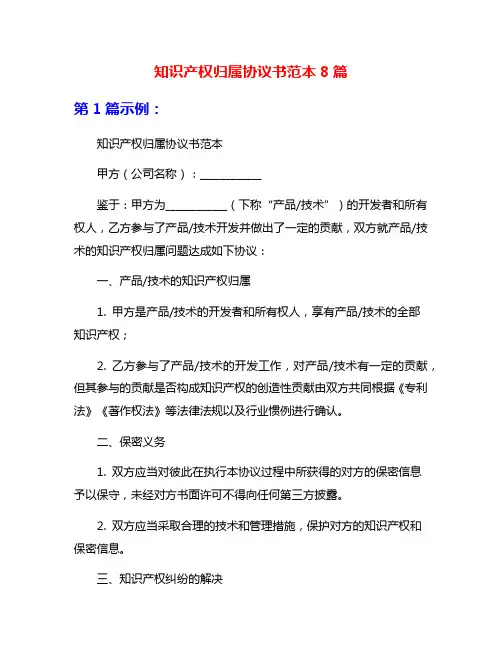 知识产权归属协议书范本 8 篇

第 1 篇示例：

知识产权归属协议书范本

甲方（公司名称）：___________

鉴于：甲方为___________（下称“产品/技术”）的开发者和所有权人，乙方参与了产品/技术开发并做出了一定的贡献，双方就产品/技术的知识产权归属问题达成如下协议：

一、产品/技术的知识产权归属

1. 甲方是产品/技术的开发者和所有权人，享有产品/技术的全部知识产权；

2. 乙方参与了产品/技术的开发工作，对产品/技术有一定的贡献，但其参与的贡献是否构成知识产权的创造性贡献由双方共同根据《专利法》《著作权法》等法律法规以及行业惯例进行确认。

二、保密义务

1. 双方应当对彼此在执行本协议过程中所获得的对方的保密信息予以保守，未经对方书面许可不得向任何第三方披露。

2. 双方应当采取合理的技术和管理措施，保护对方的知识产权和保密信息。

三、知识产权纠纷的解决